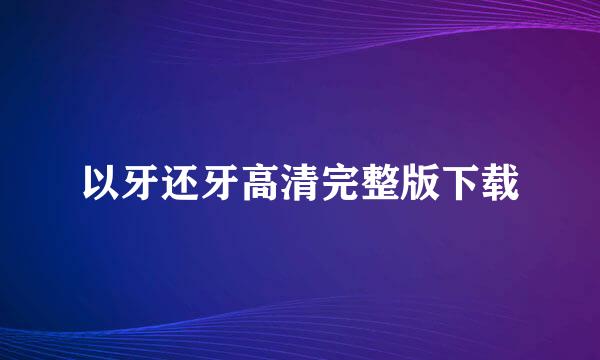 以牙还牙高清完整版下载